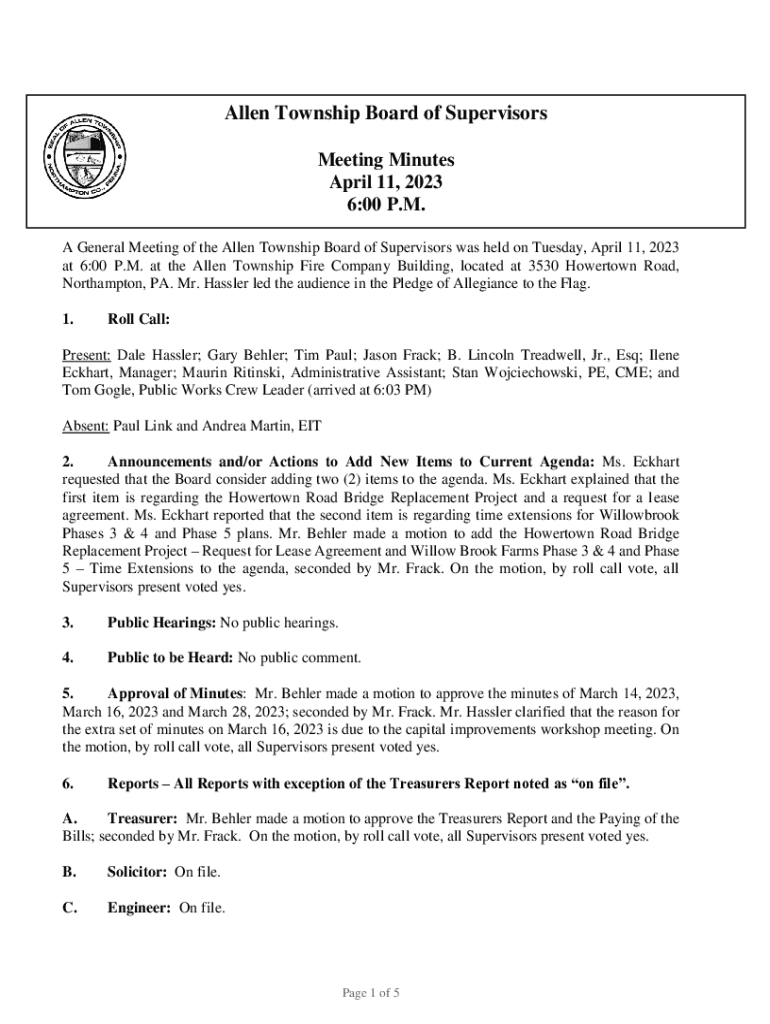 SEAL OF ALLEN TOWNSHIP NORTHAMPTON CO., PENNA.

Allen Township Board of Supervisors

Meeting Minutes
April 11, 2023
6:00 P.M.

A General Meeting of the Allen Township Board of Supervisors was held on Tuesday, April 11, 2023 at 6:00 P.M. at the Allen Township Fire Company Building, located at 3530 Howertown Road, Northampton, PA. Mr. Hassler led the audience in the Pledge of Allegiance to the Flag.

1. Roll Call:

Present: Dale Hassler; Gary Behler; Tim Paul; Jason Frack; B. Lincoln Treadwell, Jr., Esq; Ilene Eckhart, Manager; Maurin Ritinski, Administrative Assistant; Stan Wojciechowski, PE, CME; and Tom Gogle, Public Works Crew Leader (arrived at 6:03 PM)

Absent: Paul Link and Andrea Martin, EIT

2. Announcements and/or Actions to Add New Items to Current Agenda: Ms. Eckhart requested that the Board consider adding two (2) items to the agenda. Ms. Eckhart explained that the first item is regarding the Howertown Road Bridge Replacement Project and a request for a lease agreement. Ms. Eckhart reported that the second item is regarding time extensions for Willowbrook Phases 3 & 4 and Phase 5 plans. Mr. Behler made a motion to add the Howertown Road Bridge Replacement Project – Request for Lease Agreement and Willow Brook Farms Phase 3 & 4 and Phase 5 – Time Extensions to the agenda, seconded by Mr. Frack. On the motion, by roll call vote, all Supervisors present voted yes.

3. Public Hearings: No public hearings.

4. Public to be Heard: No public comment.

5. Approval of Minutes: Mr. Behler made a motion to approve the minutes of March 14, 2023, March 16, 2023 and March 28, 2023; seconded by Mr. Frack. Mr. Hassler clarified that the reason for the extra set of minutes on March 16, 2023 is due to the capital improvements workshop meeting. On the motion, by roll call vote, all Supervisors present voted yes.

6. Reports – All Reports with exception of the Treasurers Report noted as “on file”.

A. Treasurer: Mr. Behler made a motion to approve the Treasurers Report and the Paying of the Bills; seconded by Mr. Frack. On the motion, by roll call vote, all Supervisors present voted yes.

B. Solicitor: On file.

C. Engineer: On file.

Page 1 of 5